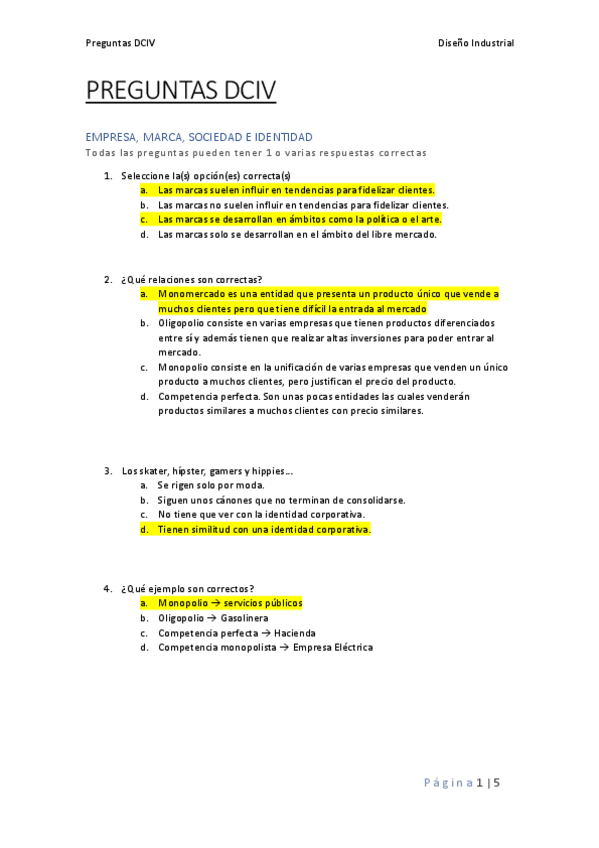 Preguntas DCIV

Diseño Industrial

PREGUNTAS DCIV

EMPRESA, MARCA, SOCIEDAD E IDENTIDAD

Todas las preguntas pueden tener 1 o varias respuestas correctas

1. Seleccione la(s) opción(es) correcta(s)
a. Las marcas suelen influir en tendencias para fidelizar clientes.
b. Las marcas no suelen influir en tendencias para fidelizar clientes.
c. Las marcas se desarrollan en ámbitos como la política o el arte.
d. Las marcas solo se desarrollan en el ámbito del libre mercado.

2. ¿Qué relaciones son correctas?
a. Monomercado es una entidad que presenta un producto único que vende a muchos clientes pero que tiene difícil la entrada al mercado
b. Oligopolio consiste en varias empresas que tienen productos diferenciados entre sí y además tienen que realizar altas inversiones para poder entrar al mercado.
c. Monopolio consiste en la unificación de varias empresas que venden un único producto a muchos clientes, pero justifican el precio del producto.
d. Competencia perfecta. Son unas pocas entidades las cuales venderán productos similares a muchos clientes con precio similares.

3. Los skater, hípster, gamers y hippies…
a. Se rigen solo por moda.
b. Siguen unos cánones que no terminan de consolidarse.
c. No tiene que ver con la identidad corporativa.
d. Tienen similitud con una identidad corporativa.

4. ¿Qué ejemplo son correctos?
a. Monopolio → servicios públicos
b. Oligopolio → Gasolinera
c. Competencia perfecta → Hacienda
d. Competencia monopolista → Empresa Eléctrica

Página 1 | 5